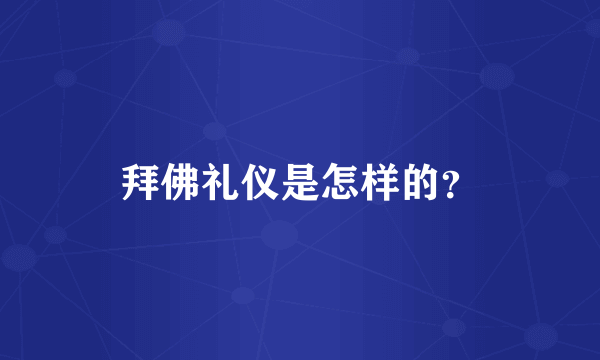 拜佛礼仪是怎样的？